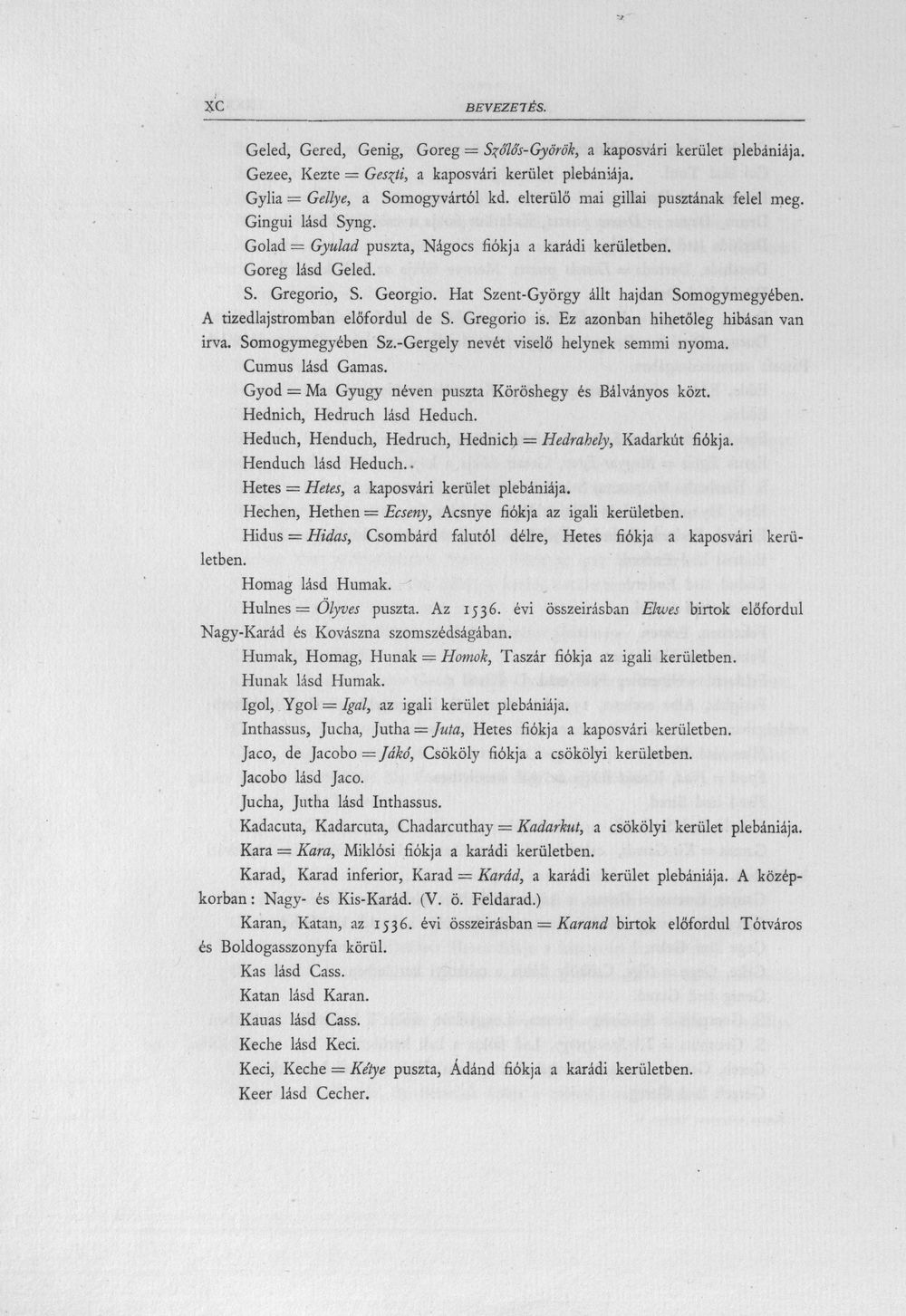 XC BEVEZETÉS.

Geled, Gered, Genig, Goreg = Szőlős-Györök, a kaposvári kerület plebániája.

Gezee, Kezte = Geszti, a kaposvári kerület plebániája.

Gylia = Gellye, a Somogyvártól kd. elterülő mai gillai pusztának felel meg.

Gingui lásd Syng.

Golad = Gyulad puszta, Nágocs fiókja a karádi kerületben.

Goreg lásd Geled.

S. Gregorio, S. Georgio. Hat Szent-György állt hajdan Somogymegyében. A tizedlajstromban előfordul de S. Gregorio is. Ez azonban hihetőleg hibásan van irva. Somogymegyében Sz.-Gergely nevét viselő helynek semmi nyoma.

Cumus lásd Gamas.

Gyod = Ma Gyugy néven puszta Köröshegy és Bálványos közt.

Hednich, Hedruch lásd Heduch.

Heduch, Henduch, Hedruch, Hednich = Hedrahely, Kadarkút fiókja.

Henduch lásd Heduch..

Hetes = Hetes, a kaposvári kerület plebániája.

Hechen, Hethen = Ecseny, Acsnye fiókja az igali kerületben.

Hidus = Hidas, Csombárd falutól délre, Hetes fiókja a kaposvári kerületben.

Homag lásd Humak.

Hulnes = Ölyves puszta. Az 1536. évi összeirásban Elwes birtok előfordul Nagy-Karád és Kovászna szomszédságában.

Humak, Homag, Hunak = Homok, Taszár fiókja az igali kerületben.

Hunak lásd Humak.

Igol, Ygol = Igal, az igali kerület plebániája.

Inthassus, Jucha, Jutha = Juta, Hetes fiókja a kaposvári kerületben.

Jaco, de Jacobo = Jákó, Csököly fiókja a csökölyi kerületben.

Jacobo lásd Jaco.

Jucha, Jutha lásd Inthassus.

Kadacuta, Kadarcuta, Chadarcuthay = Kadarkut, a csökölyi kerület plebániája.

Kara = Kara, Miklósi fiókja a karádi kerületben.

Karad, Karad inferior, Karad = Karád, a karádi kerület plebániája. A középkorban: Nagy- és Kis-Karád. (V. ö. Feldarad.)

Karan, Katan, az 1536. évi összeirásban = Karand birtok előfordul Tótváros és Boldogasszonyfa körül.

Kas lásd Cass.

Katan lásd Karan.

Kauas lásd Cass.

Keche lásd Keci.

Keci, Keche = Kétye puszta, Ádánd fiókja a karádi kerületben.

Keer lásd Cecher.